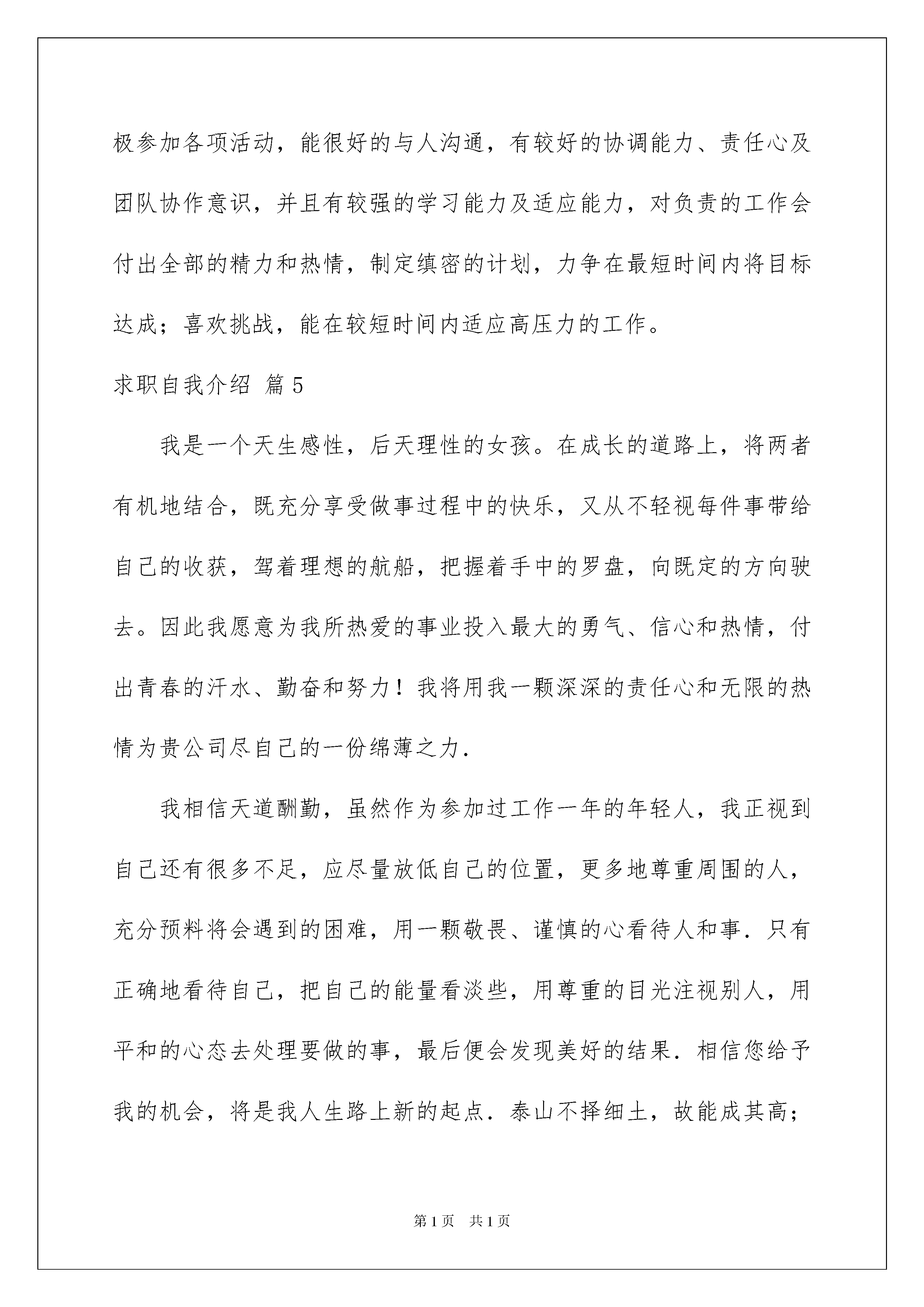 极参加各项活动，能很好的与人沟通，有较好的协调能力、责任心及团队协作意识，并且有较强的学习能力及适应能力，对负责的工作会付出全部的精力和热情，制定缜密的计划，力争在最短时间内将目标达成；喜欢挑战，能在较短时间内适应高压力的工作。

求职自我介绍 篇5

我是一个天生感性，后天理性的女孩。在成长的道路上，将两者有机地结合，既充分享受做事过程中的快乐，又从不轻视每件事带给自己的收获，驾着理想的航船，把握着手中的罗盘，向既定的方向驶去。因此我愿意为我所热爱的事业投入最大的勇气、信心和热情，付出青春的汗水、勤奋和努力！我将用我一颗深深的责任心和无限的热情为贵公司尽自己的一份绵薄之力.

我相信天道酬勤，虽然作为参加过工作一年的年轻人，我正视到自己还有很多不足，应尽量放低自己的位置，更多地尊重周围的人，充分预料将会遇到的困难，用一颗敬畏、谨慎的心看待人和事.只有正确地看待自己，把自己的能量看淡些，用尊重的目光注视别人，用平和的心态去处理要做的事，最后便会发现美好的结果.相信您给予我的机会，将是我人生路上新的起点.泰山不择细土，故能成其高；

第1页 共1页